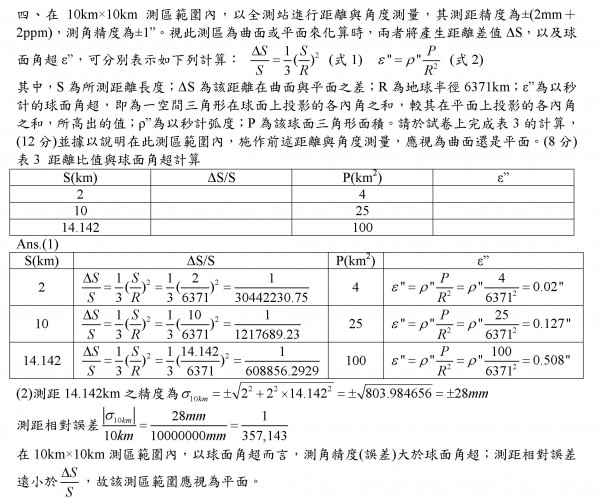 四、在 10km×10km 測區範圍內，以全測站進行距離與角度測量，其測距精度為±(2mm＋2ppm)，測角精度為±1"。視此測區為曲面或平面來化算時，兩者將產生距離差值 ΔS，以及球面角超 ε"，可分別表示如下列計算： $\frac{\Delta S}{S}=\frac{1}{3}(\frac{S}{R})^2$ (式 1) $\varepsilon"=\rho"\frac{P}{R^2}$ (式 2)

其中，S 為所測距離長度；ΔS 為該距離在曲面與平面之差；R 為地球半徑 6371km；ε"為以秒計的球面角超，即為一空間三角形在球面上投影的各內角之和，較其在平面上投影的各內角之和，所高出的值；ρ"為以秒計弧度；P 為該球面三角形面積。請於試卷上完成表 3 的計算，(12 分)並據以說明在此測區範圍內，施作前述距離與角度測量，應視為曲面還是平面。(8 分)

表 3 距離比值與球面角超計算

| S(km) | ΔS/S | P(km$^2$) | ε" |
|---|---|---|---|
| 2 | | 4 | |
| 10 | | 25 | |
| 14.142 | | 100 | |

Ans.(1)

| S(km) | ΔS/S | P(km$^2$) | ε" |
|---|---|---|---|
| 2 | $\frac{\Delta S}{S}=\frac{1}{3}(\frac{S}{R})^2=\frac{1}{3}(\frac{2}{6371})^2=\frac{1}{30442230.75}$ | 4 | $\varepsilon"=\rho"\frac{P}{R^2}=\rho"\frac{4}{6371^2}=0.02"$ |
| 10 | $\frac{\Delta S}{S}=\frac{1}{3}(\frac{S}{R})^2=\frac{1}{3}(\frac{10}{6371})^2=\frac{1}{1217689.23}$ | 25 | $\varepsilon"=\rho"\frac{P}{R^2}=\rho"\frac{25}{6371^2}=0.127"$ |
| 14.142 | $\frac{\Delta S}{S}=\frac{1}{3}(\frac{S}{R})^2=\frac{1}{3}(\frac{14.142}{6371})^2=\frac{1}{608856.2929}$ | 100 | $\varepsilon"=\rho"\frac{P}{R^2}=\rho"\frac{100}{6371^2}=0.508"$ |

(2)測距 14.142km 之精度為 $\sigma_{10km}=\pm\sqrt{2^2+2^2\times14.142^2}=\pm\sqrt{803.984656}=\pm28mm$

測距相對誤差 $\frac{|\sigma_{10km}|}{10km}=\frac{28mm}{10000000mm}=\frac{1}{357,143}$

在 10km×10km 測區範圍內，以球面角超而言，測角精度(誤差)大於球面角超；測距相對誤差遠小於 $\frac{\Delta S}{S}$，故該測區範圍應視為平面。